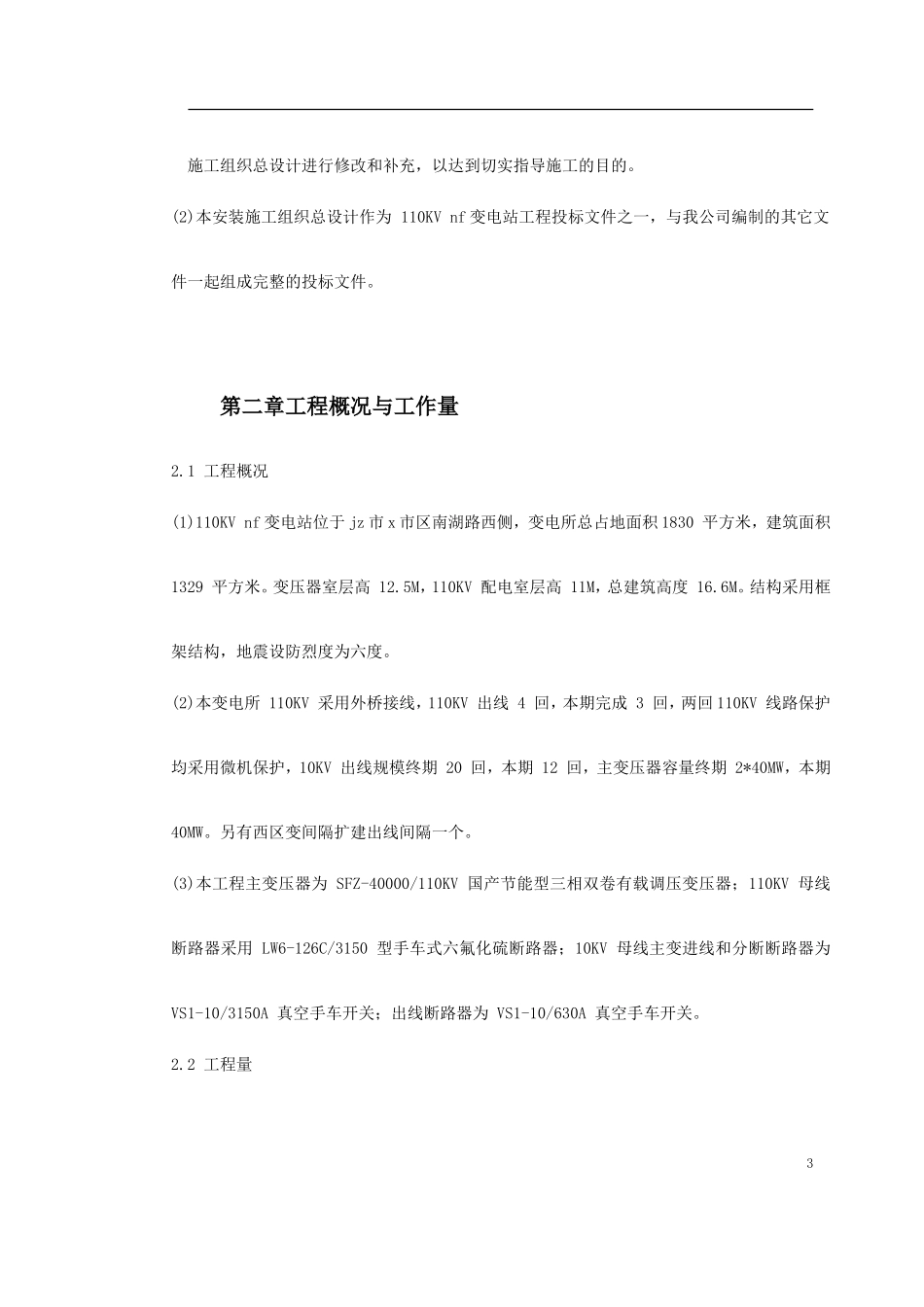 施工组织总设计进行修改和补充，以达到切实指导施工的目的。

(2)本安装施工组织总设计作为 110KV nf 变电站工程投标文件之一，与我公司编制的其它文件一起组成完整的投标文件。

第二章工程概况与工作量

2.1 工程概况

(1)110KV nf 变电站位于 jz 市 x 市区南湖路西侧，变电所总占地面积 1830 平方米，建筑面积 1329 平方米。变压器室层高 12.5M，110KV 配电室层高 11M，总建筑高度 16.6M。结构采用框架结构，地震设防烈度为六度。

(2)本变电所 110KV 采用外桥接线，110KV 出线 4 回，本期完成 3 回，两回 110KV 线路保护均采用微机保护，10KV 出线规模终期 20 回，本期 12 回，主变压器容量终期 2*40MW，本期 40MW。另有西区变间隔扩建出线间隔一个。

(3)本工程主变压器为 SFZ-40000/110KV 国产节能型三相双卷有载调压变压器；110KV 母线断路器采用 LW6-126C/3150 型手车式六氟化硫断路器；10KV 母线主变进线和分断断路器为 VS1-10/3150A 真空手车开关；出线断路器为 VS1-10/630A 真空手车开关。

2.2 工程量

3